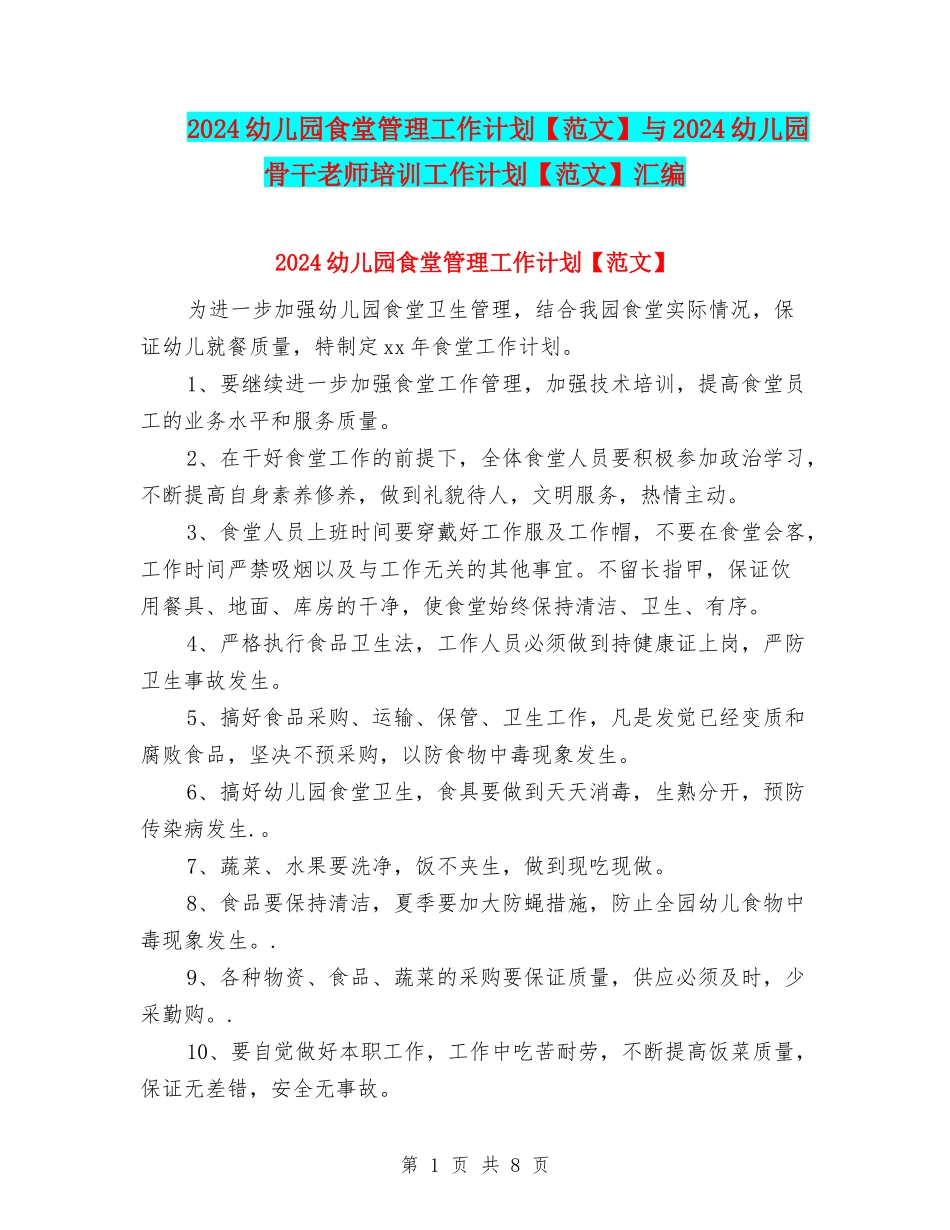 2024幼儿园食堂管理工作计划【范文】与2024幼儿园骨干老师培训工作计划【范文】汇编

2024幼儿园食堂管理工作计划【范文】

为进一步加强幼儿园食堂卫生管理，结合我园食堂实际情况，保证幼儿就餐质量，特制定xx年食堂工作计划。

1、要继续进一步加强食堂工作管理，加强技术培训，提高食堂员工的业务水平和服务质量。

2、在干好食堂工作的前提下，全体食堂人员要积极参加政治学习，不断提高自身素养修养，做到礼貌待人，文明服务，热情主动。

3、食堂人员上班时间要穿戴好工作服及工作帽，不要在食堂会客，工作时间严禁吸烟以及与工作无关的其他事宜。不留长指甲，保证饮用餐具、地面、库房的干净，使食堂始终保持清洁、卫生、有序。

4、严格执行食品卫生法，工作人员必须做到持健康证上岗，严防卫生事故发生。

5、搞好食品采购、运输、保管、卫生工作，凡是发觉已经变质和腐败食品，坚决不预采购，以防食物中毒现象发生。

6、搞好幼儿园食堂卫生，食具要做到天天消毒，生熟分开，预防传染病发生.。

7、蔬菜、水果要洗净，饭不夹生，做到现吃现做。

8、食品要保持清洁，夏季要加大防蝇措施，防止全园幼儿食物中毒现象发生。.

9、各种物资、食品、蔬菜的采购要保证质量，供应必须及时，少采勤购。.

10、要自觉做好本职工作，工作中吃苦耐劳，不断提高饭菜质量，保证无差错，安全无事故。

第 1 页 共 8 页